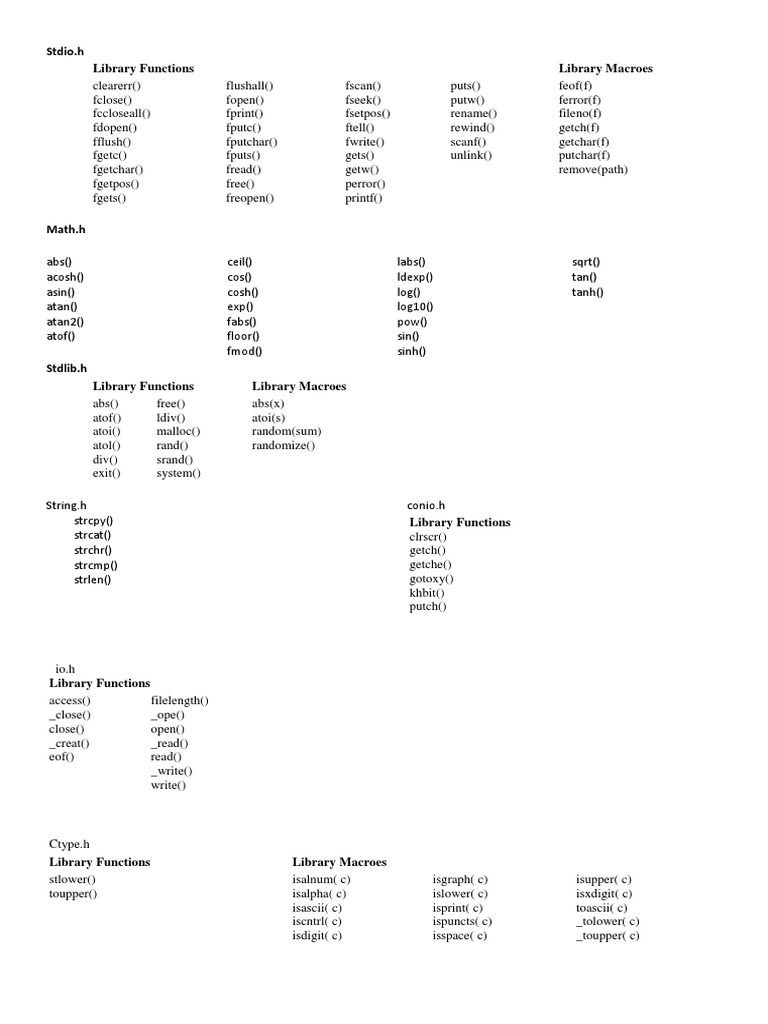 Stdio.h

Library Functions

clearerr()
fclose()
fccloseall()
fdopen()
fflush()
fgetc()
fgetchar()
fgetpos()
fgets()

flushall()
fopen()
fprint()
fputc()
fputchar()
fputs()
fread()
free()
freopen()

fscan()
fseek()
fsetpos()
ftell()
fwrite()
gets()
getw()
perror()
printf()

puts()
putw()
rename()
rewind()
scanf()
unlink()

Library Macroes

feof(f)
ferror(f)
fileno(f)
getch(f)
getchar(f)
putchar(f)
remove(path)

Math.h

abs()
acosh()
asin()
atan()
atan2()
atof()

ceil()
cos()
cosh()
exp()
fabs()
floor()
fmod()

labs()
ldexp()
log()
log10()
pow()
sin()
sinh()

sqrt()
tan()
tanh()

Stdlib.h

Library Functions

abs()
atof()
atoi()
atol()
div()
exit()

free()
ldiv()
malloc()
rand()
srand()
system()

Library Macroes

abs(x)
atoi(s)
random(sum)
randomize()

String.h

strcpy()
strcat()
strchr()
strcmp()
strlen()

conio.h

Library Functions

clrscr()
getch()
getche()
gotoxy()
khbit()
putch()

io.h

Library Functions

access()
_close()
close()
_creat()
eof()

filelength()
_ope()
open()
_read()
read()
_write()
write()

Ctype.h

Library Functions

stlower()
toupper()

Library Macroes

isalnum( c)
isalpha( c)
isascii( c)
iscntrl( c)
isdigit( c)

isgraph( c)
islower( c)
isprint( c)
ispuncts( c)
isspace( c)

isupper( c)
isxdigit( c)
toascii( c)
_tolower( c)
_toupper( c)